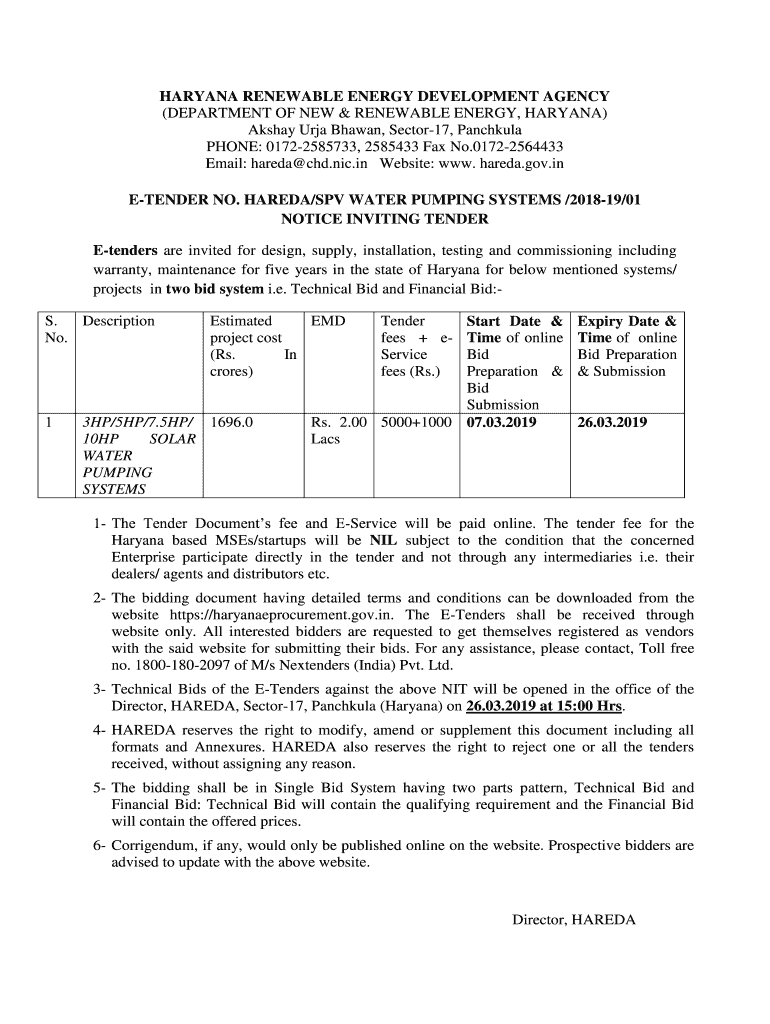 HARYANA RENEWABLE ENERGY DEVELOPMENT AGENCY
(DEPARTMENT OF NEW & RENEWABLE ENERGY, HARYANA)
Akshay Urja Bhawan, Sector-17, Panchkula
PHONE: 0172-2585733, 2585433 Fax No.0172-2564433
Email: hareda@chd.nic.in Website: www. hareda.gov.in

E-TENDER NO. HAREDA/SPV WATER PUMPING SYSTEMS /2018-19/01
NOTICE INVITING TENDER

E-tenders are invited for design, supply, installation, testing and commissioning including warranty, maintenance for five years in the state of Haryana for below mentioned systems/ projects in two bid system i.e. Technical Bid and Financial Bid:-

| S. No. | Description | Estimated project cost (Rs. In crores) | EMD | Tender fees + e-Service fees (Rs.) | Start Date & Time of online Bid Preparation & Bid Submission | Expiry Date & Time of online Bid Preparation & Submission |
|---|---|---|---|---|---|---|
| 1 | 3HP/5HP/7.5HP/ 10HP SOLAR WATER PUMPING SYSTEMS | 1696.0 | Rs. 2.00 Lacs | 5000+1000 | 07.03.2019 | 26.03.2019 |

1- The Tender Document's fee and E-Service will be paid online. The tender fee for the Haryana based MSEs/startups will be NIL subject to the condition that the concerned Enterprise participate directly in the tender and not through any intermediaries i.e. their dealers/ agents and distributors etc.

2- The bidding document having detailed terms and conditions can be downloaded from the website https://haryanaeprocurement.gov.in. The E-Tenders shall be received through website only. All interested bidders are requested to get themselves registered as vendors with the said website for submitting their bids. For any assistance, please contact, Toll free no. 1800-180-2097 of M/s Nextenders (India) Pvt. Ltd.

3- Technical Bids of the E-Tenders against the above NIT will be opened in the office of the Director, HAREDA, Sector-17, Panchkula (Haryana) on 26.03.2019 at 15:00 Hrs.

4- HAREDA reserves the right to modify, amend or supplement this document including all formats and Annexures. HAREDA also reserves the right to reject one or all the tenders received, without assigning any reason.

5- The bidding shall be in Single Bid System having two parts pattern, Technical Bid and Financial Bid: Technical Bid will contain the qualifying requirement and the Financial Bid will contain the offered prices.

6- Corrigendum, if any, would only be published online on the website. Prospective bidders are advised to update with the above website.

Director, HAREDA